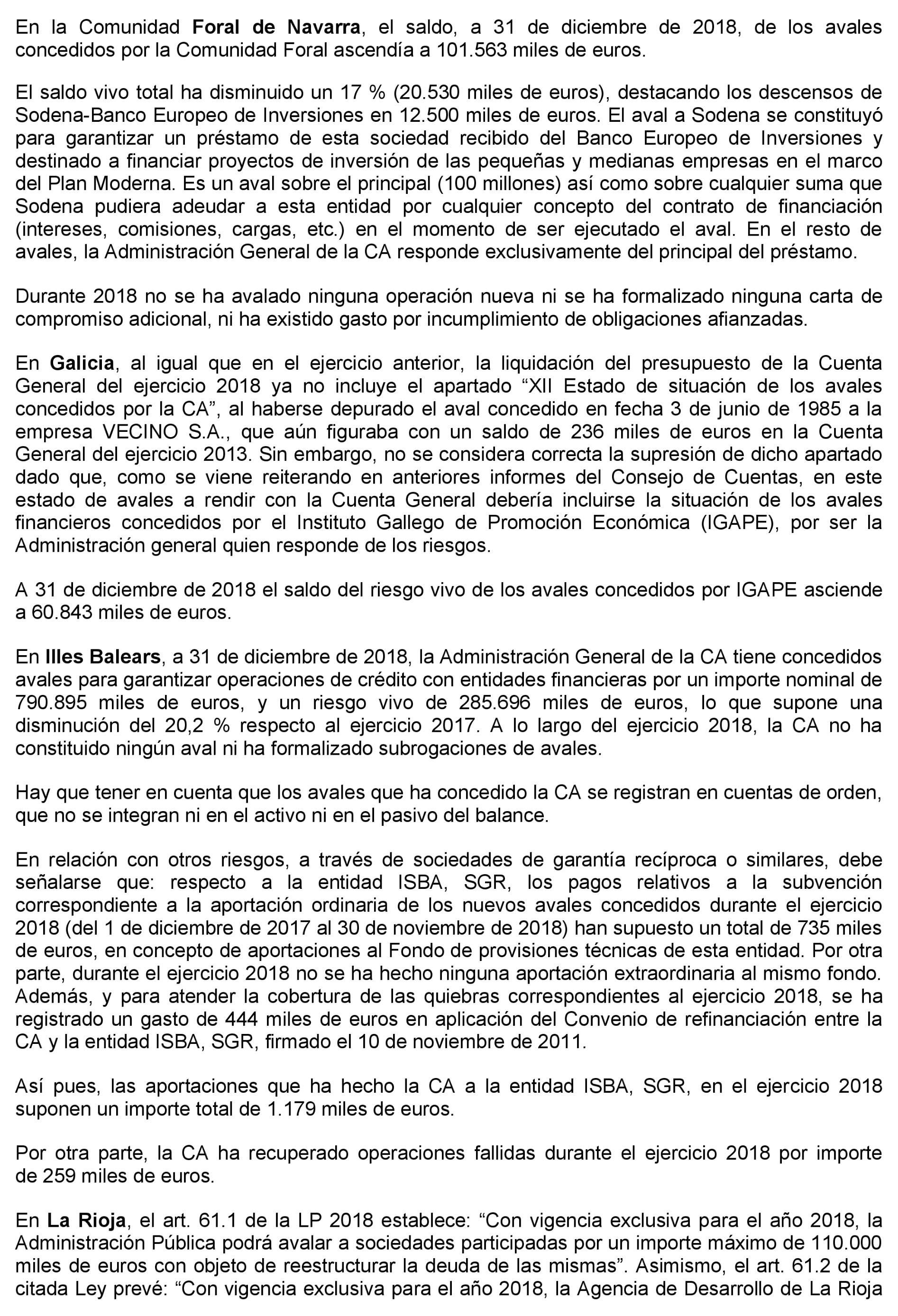 En la Comunidad Foral de Navarra, el saldo, a 31 de diciembre de 2018, de los avales concedidos por la Comunidad Foral ascendía a 101.563 miles de euros.

El saldo vivo total ha disminuido un 17 % (20.530 miles de euros), destacando los descensos de Sodena-Banco Europeo de Inversiones en 12.500 miles de euros. El aval a Sodena se constituyó para garantizar un préstamo de esta sociedad recibido del Banco Europeo de Inversiones y destinado a financiar proyectos de inversión de las pequeñas y medianas empresas en el marco del Plan Moderna. Es un aval sobre el principal (100 millones) así como sobre cualquier suma que Sodena pudiera adeudar a esta entidad por cualquier concepto del contrato de financiación (intereses, comisiones, cargas, etc.) en el momento de ser ejecutado el aval. En el resto de avales, la Administración General de la CA responde exclusivamente del principal del préstamo.

Durante 2018 no se ha avalado ninguna operación nueva ni se ha formalizado ninguna carta de compromiso adicional, ni ha existido gasto por incumplimiento de obligaciones afianzadas.

En Galicia, al igual que en el ejercicio anterior, la liquidación del presupuesto de la Cuenta General del ejercicio 2018 ya no incluye el apartado “XII Estado de situación de los avales concedidos por la CA”, al haberse depurado el aval concedido en fecha 3 de junio de 1985 a la empresa VECINO S.A., que aún figuraba con un saldo de 236 miles de euros en la Cuenta General del ejercicio 2013. Sin embargo, no se considera correcta la supresión de dicho apartado dado que, como se viene reiterando en anteriores informes del Consejo de Cuentas, en este estado de avales a rendir con la Cuenta General debería incluirse la situación de los avales financieros concedidos por el Instituto Gallego de Promoción Económica (IGAPE), por ser la Administración general quien responde de los riesgos.

A 31 de diciembre de 2018 el saldo del riesgo vivo de los avales concedidos por IGAPE asciende a 60.843 miles de euros.

En Illes Balears, a 31 de diciembre de 2018, la Administración General de la CA tiene concedidos avales para garantizar operaciones de crédito con entidades financieras por un importe nominal de 790.895 miles de euros, y un riesgo vivo de 285.696 miles de euros, lo que supone una disminución del 20,2 % respecto al ejercicio 2017. A lo largo del ejercicio 2018, la CA no ha constituido ningún aval ni ha formalizado subrogaciones de avales.

Hay que tener en cuenta que los avales que ha concedido la CA se registran en cuentas de orden, que no se integran ni en el activo ni en el pasivo del balance.

En relación con otros riesgos, a través de sociedades de garantía recíproca o similares, debe señalarse que: respecto a la entidad ISBA, SGR, los pagos relativos a la subvención correspondiente a la aportación ordinaria de los nuevos avales concedidos durante el ejercicio 2018 (del 1 de diciembre de 2017 al 30 de noviembre de 2018) han supuesto un total de 735 miles de euros, en concepto de aportaciones al Fondo de provisiones técnicas de esta entidad. Por otra parte, durante el ejercicio 2018 no se ha hecho ninguna aportación extraordinaria al mismo fondo. Además, y para atender la cobertura de las quiebras correspondientes al ejercicio 2018, se ha registrado un gasto de 444 miles de euros en aplicación del Convenio de refinanciación entre la CA y la entidad ISBA, SGR, firmado el 10 de noviembre de 2011.

Así pues, las aportaciones que ha hecho la CA a la entidad ISBA, SGR, en el ejercicio 2018 suponen un importe total de 1.179 miles de euros.

Por otra parte, la CA ha recuperado operaciones fallidas durante el ejercicio 2018 por importe de 259 miles de euros.

En La Rioja, el art. 61.1 de la LP 2018 establece: “Con vigencia exclusiva para el año 2018, la Administración Pública podrá avalar a sociedades participadas por un importe máximo de 110.000 miles de euros con objeto de reestructurar la deuda de las mismas”. Asimismo, el art. 61.2 de la citada Ley prevé: “Con vigencia exclusiva para el año 2018, la Agencia de Desarrollo de La Rioja